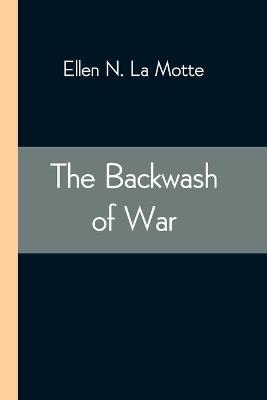 Ellen N. La Motte

The Backwash of War